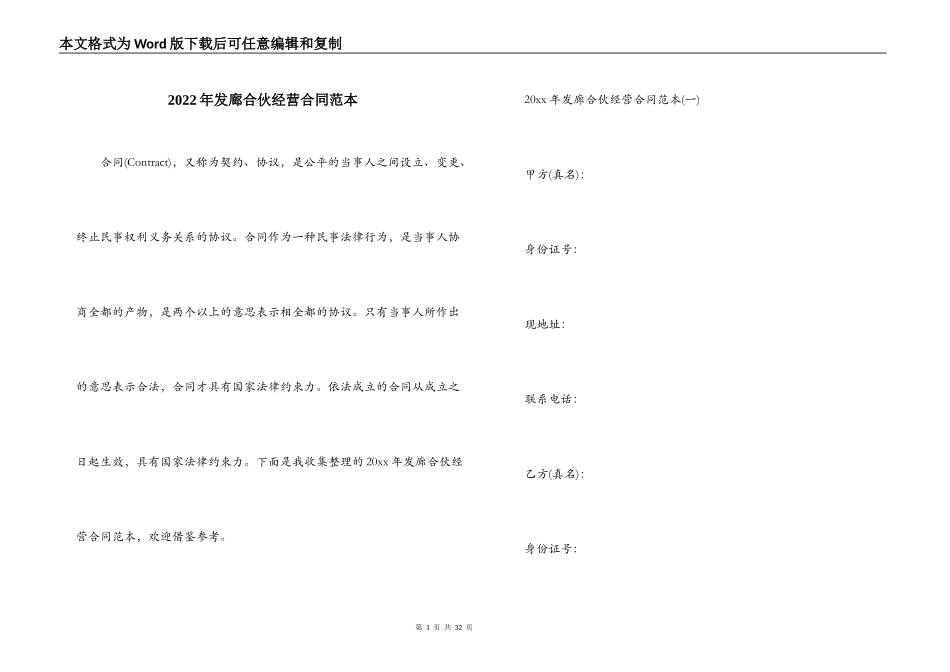 本文格式为Word版下载后可任意编辑和复制

2022年发廊合伙经营合同范本

合同(Contract)，又称为契约、协议，是公平的当事人之间设立、变更、终止民事权利义务关系的协议。合同作为一种民事法律行为，是当事人协商全都的产物，是两个以上的意思表示相全都的协议。只有当事人所作出的意思表示合法，合同才具有国家法律约束力。依法成立的合同从成立之日起生效，具有国家法律约束力。下面是我收集整理的20xx年发廊合伙经营合同范本，欢迎借鉴参考。

20xx年发廊合伙经营合同范本(一)

甲方(真名)：

身份证号：

现地址：

联系电话：

乙方(真名)：

身份证号：

第1页 共32页